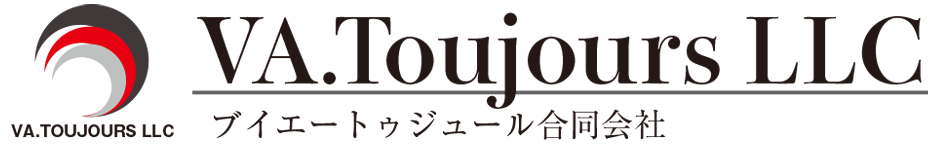 VA.TOUJOURS LLC

VA.Toujours LLC

ブイエートゥジュール合同会社